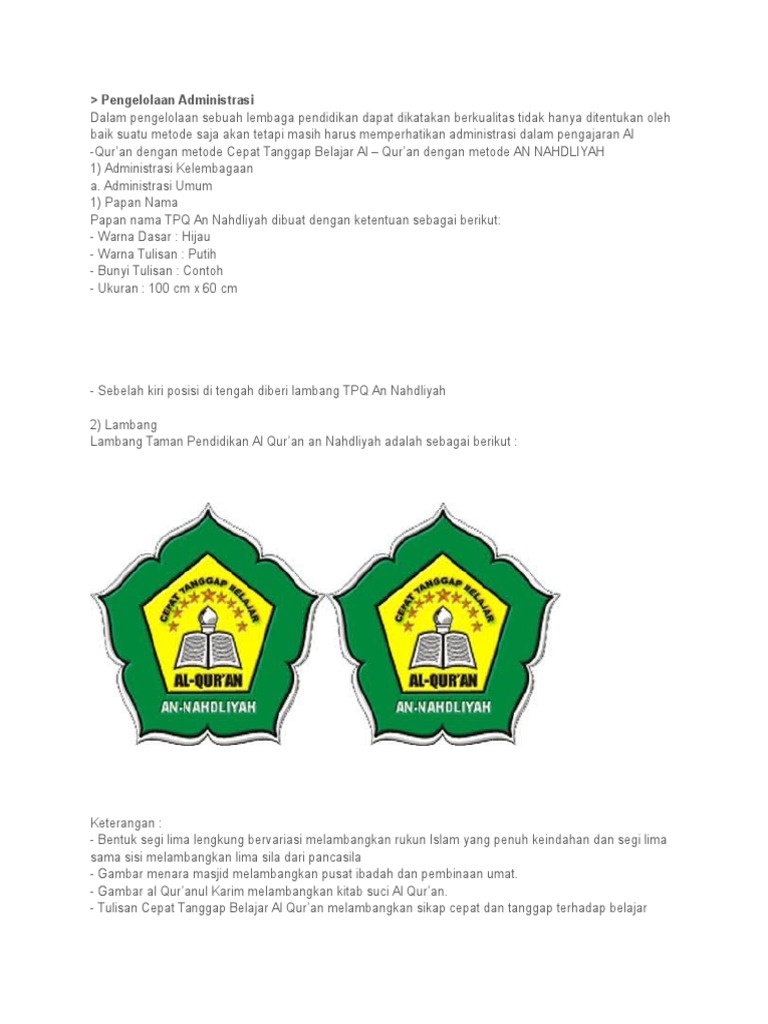 > Pengelolaan Administrasi
Dalam pengelolaan sebuah lembaga pendidikan dapat dikatakan berkualitas tidak hanya ditentukan oleh baik suatu metode saja akan tetapi masih harus memperhatikan administrasi dalam pengajaran Al -Qur'an dengan metode Cepat Tanggap Belajar Al – Qur'an dengan metode AN NAHDLIYAH
1) Administrasi Kelembagaan
a. Administrasi Umum
1) Papan Nama
Papan nama TPQ An Nahdliyah dibuat dengan ketentuan sebagai berikut:
- Warna Dasar : Hijau
- Warna Tulisan : Putih
- Bunyi Tulisan : Contoh
- Ukuran : 100 cm x 60 cm

- Sebelah kiri posisi di tengah diberi lambang TPQ An Nahdliyah

2) Lambang
Lambang Taman Pendidikan Al Qur'an an Nahdliyah adalah sebagai berikut :

CEPAT TANGGAP BELAJAR
AL-QUR'AN
AN-NAHDLIYAH

CEPAT TANGGAP BELAJAR
AL-QUR'AN
AN-NAHDLIYAH

Keterangan :
- Bentuk segi lima lengkung bervariasi melambangkan rukun Islam yang penuh keindahan dan segi lima sama sisi melambangkan lima sila dari pancasila
- Gambar menara masjid melambangkan pusat ibadah dan pembinaan umat.
- Gambar al Qur'anul Karim melambangkan kitab suci Al Qur'an.
- Tulisan Cepat Tanggap Belajar Al Qur'an melambangkan sikap cepat dan tanggap terhadap belajar